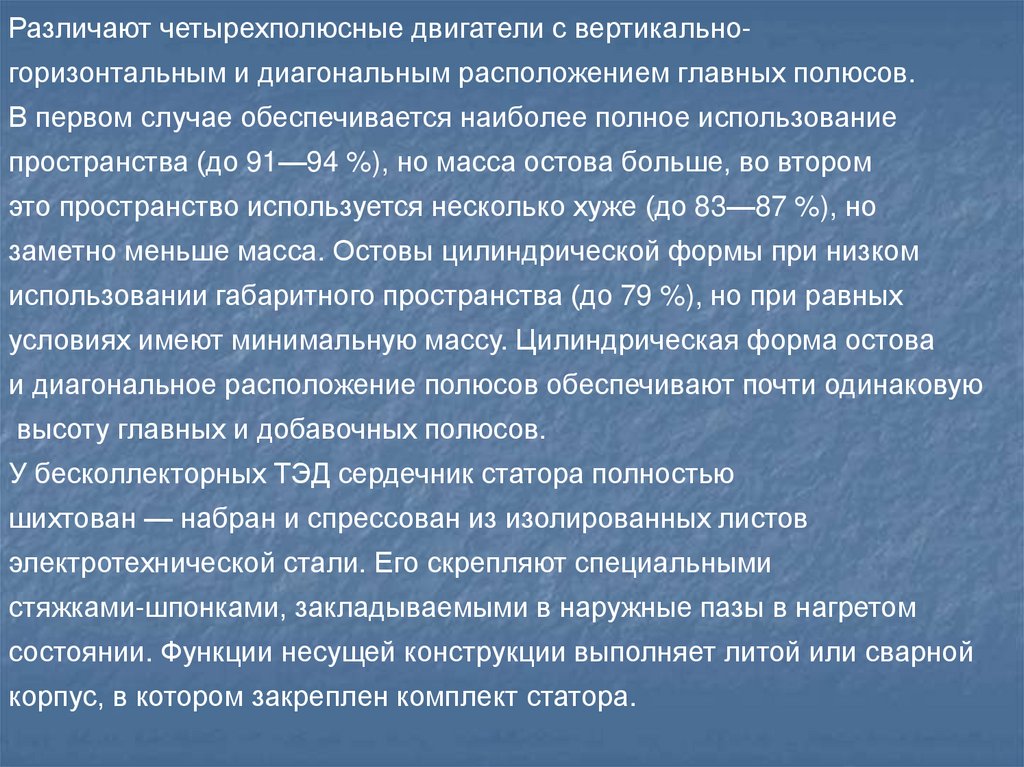 Различают четырехполюсные двигатели с вертикально-горизонтальным и диагональным расположением главных полюсов. В первом случае обеспечивается наиболее полное использование пространства (до 91—94 %), но масса остова больше, во втором это пространство используется несколько хуже (до 83—87 %), но заметно меньше масса. Остовы цилиндрической формы при низком использовании габаритного пространства (до 79 %), но при равных условиях имеют минимальную массу. Цилиндрическая форма остова и диагональное расположение полюсов обеспечивают почти одинаковую высоту главных и добавочных полюсов.
У бесколлекторных ТЭД сердечник статора полностью шихтован — набран и спрессован из изолированных листов электротехнической стали. Его скрепляют специальными стяжками-шпонками, закладываемыми в наружные пазы в нагретом состоянии. Функции несущей конструкции выполняет литой или сварной корпус, в котором закреплен комплект статора.